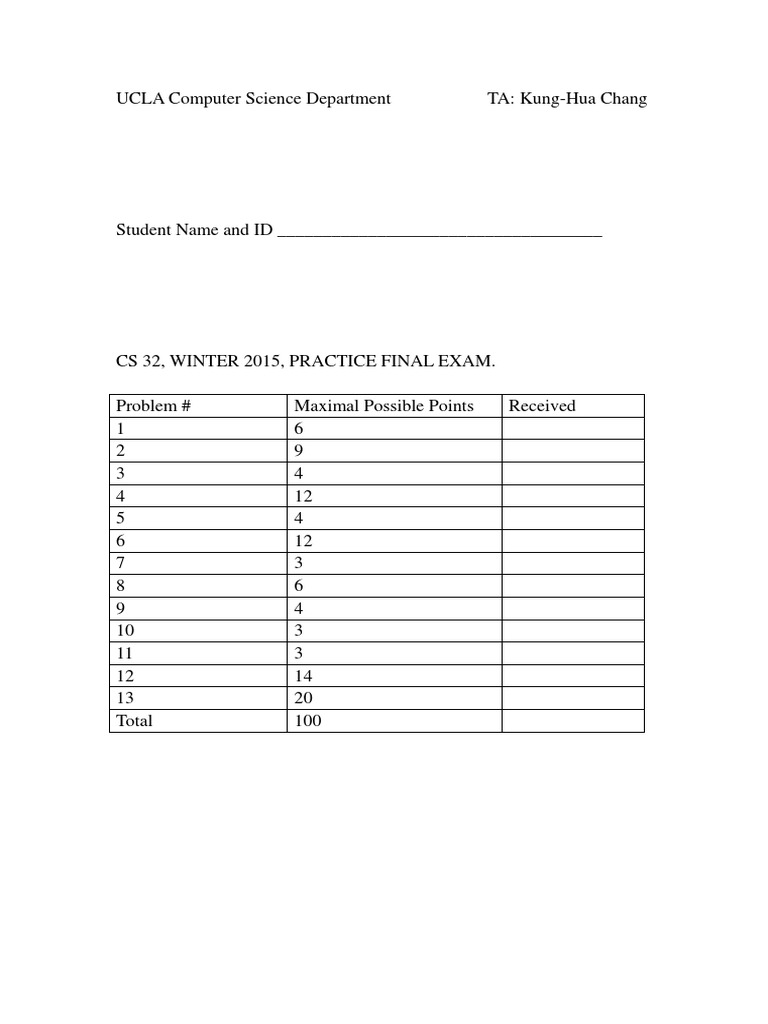 UCLA Computer Science Department TA: Kung-Hua Chang

Student Name and ID ______________________________________

CS 32, WINTER 2015, PRACTICE FINAL EXAM.

| Problem # | Maximal Possible Points | Received |
|---|---|---|
| 1 | 6 | |
| 2 | 9 | |
| 3 | 4 | |
| 4 | 12 | |
| 5 | 4 | |
| 6 | 12 | |
| 7 | 3 | |
| 8 | 6 | |
| 9 | 4 | |
| 10 | 3 | |
| 11 | 3 | |
| 12 | 14 | |
| 13 | 20 | |
| Total | 100 | |